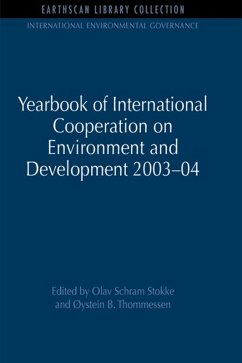 EARTHSCAN LIBRARY COLLECTION

INTERNATIONAL ENVIRONMENTAL GOVERNANCE

Yearbook of International Cooperation on Environment and Development 2003–04

Edited by Olav Schram Stokke and Øystein B. Thommessen